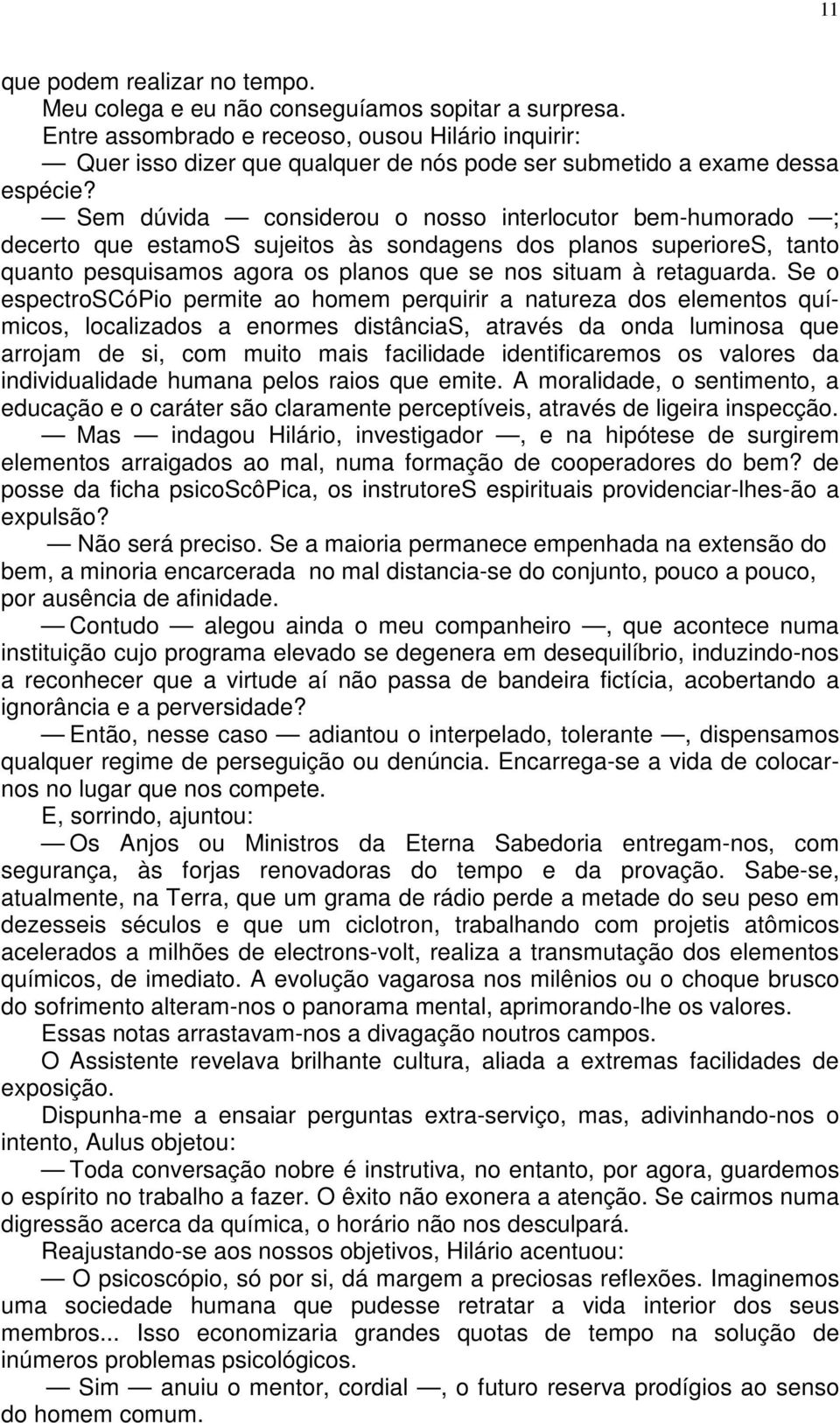 11

que podem realizar no tempo.

Meu colega e eu não conseguíamos sopitar a surpresa.

Entre assombrado e receoso, ousou Hilário inquirir:

— Quer isso dizer que qualquer de nós pode ser submetido a exame dessa espécie?

— Sem dúvida — considerou o nosso interlocutor bem-humorado —; decerto que estamoS sujeitos às sondagens dos planos superioreS, tanto quanto pesquisamos agora os planos que se nos situam à retaguarda. Se o espectroSCóPio permite ao homem perquirir a natureza dos elementos químicos, localizados a enormes distânciaS, através da onda luminosa que arrojam de si, com muito mais facilidade identificaremos os valores da individualidade humana pelos raios que emite. A moralidade, o sentimento, a educação e o caráter são claramente perceptíveis, através de ligeira inspecção.

— Mas — indagou Hilário, investigador —, e na hipótese de surgirem elementos arraigados ao mal, numa formação de cooperadores do bem? de posse da ficha psicoScôPica, os instrutoreS espirituais providenciar-lhes-ão a expulsão?

— Não será preciso. Se a maioria permanece empenhada na extensão do bem, a minoria encarcerada no mal distancia-se do conjunto, pouco a pouco, por ausência de afinidade.

— Contudo — alegou ainda o meu companheiro —, que acontece numa instituição cujo programa elevado se degenera em desequilíbrio, induzindo-nos a reconhecer que a virtude aí não passa de bandeira fictícia, acobertando a ignorância e a perversidade?

— Então, nesse caso — adiantou o interpelado, tolerante —, dispensamos qualquer regime de perseguição ou denúncia. Encarrega-se a vida de colocarnos no lugar que nos compete.

E, sorrindo, ajuntou:

— Os Anjos ou Ministros da Eterna Sabedoria entregam-nos, com segurança, às forjas renovadoras do tempo e da provação. Sabe-se, atualmente, na Terra, que um grama de rádio perde a metade do seu peso em dezesseis séculos e que um ciclotron, trabalhando com projetis atômicos acelerados a milhões de electrons-volt, realiza a transmutação dos elementos químicos, de imediato. A evolução vagarosa nos milênios ou o choque brusco do sofrimento alteram-nos o panorama mental, aprimorando-lhe os valores.

Essas notas arrastavam-nos a divagação noutros campos.

O Assistente revelava brilhante cultura, aliada a extremas facilidades de exposição.

Dispunha-me a ensaiar perguntas extra-serviço, mas, adivinhando-nos o intento, Aulus objetou:

— Toda conversação nobre é instrutiva, no entanto, por agora, guardemos o espírito no trabalho a fazer. O êxito não exonera a atenção. Se cairmos numa digressão acerca da química, o horário não nos desculpará.

Reajustando-se aos nossos objetivos, Hilário acentuou:

— O psicoscópio, só por si, dá margem a preciosas reflexões. Imaginemos uma sociedade humana que pudesse retratar a vida interior dos seus membros... Isso economizaria grandes quotas de tempo na solução de inúmeros problemas psicológicos.

— Sim — anuiu o mentor, cordial —, o futuro reserva prodígios ao senso do homem comum.